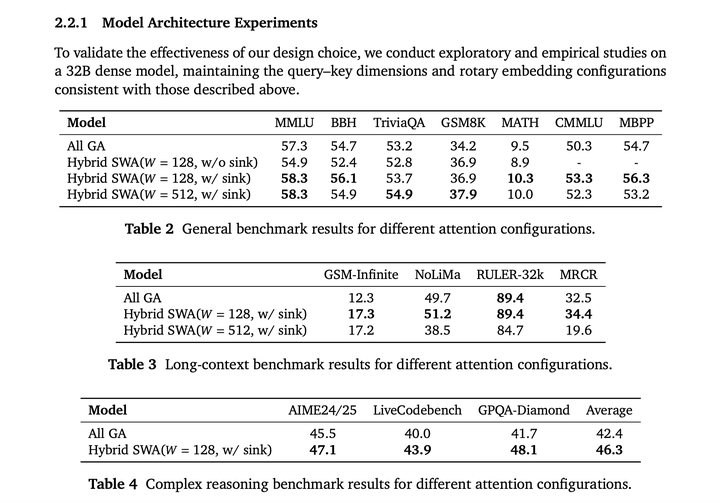 2.2.1 Model Architecture Experiments

To validate the effectiveness of our design choice, we conduct exploratory and empirical studies on a 32B dense model, maintaining the query–key dimensions and rotary embedding configurations consistent with those described above.

| Model | MMLU | BBH | TriviaQA | GSM8K | MATH | CMMLU | MBPP |
|---|---|---|---|---|---|---|---|
| All GA | 57.3 | 54.7 | 53.2 | 34.2 | 9.5 | 50.3 | 54.7 |
| Hybrid SWA($W = 128$, w/o sink) | 54.9 | 52.4 | 52.8 | 36.9 | 8.9 | - | - |
| Hybrid SWA($W = 128$, w/ sink) | **58.3** | **56.1** | 53.7 | 36.9 | **10.3** | **53.3** | **56.3** |
| Hybrid SWA($W = 512$, w/ sink) | **58.3** | 54.9 | **54.9** | **37.9** | 10.0 | 52.3 | 53.2 |

Table 2 General benchmark results for different attention configurations.

| Model | GSM-Infinite | NoLiMa | RULER-32k | MRCR |
|---|---|---|---|---|
| All GA | 12.3 | 49.7 | **89.4** | 32.5 |
| Hybrid SWA($W = 128$, w/ sink) | **17.3** | **51.2** | **89.4** | **34.4** |
| Hybrid SWA($W = 512$, w/ sink) | 17.2 | 38.5 | 84.7 | 19.6 |

Table 3 Long-context benchmark results for different attention configurations.

| Model | AIME24/25 | LiveCodebench | GPQA-Diamond | Average |
|---|---|---|---|---|
| All GA | 45.5 | 40.0 | 41.7 | 42.4 |
| Hybrid SWA($W = 128$, w/ sink) | **47.1** | **43.9** | **48.1** | **46.3** |

Table 4 Complex reasoning benchmark results for different attention configurations.